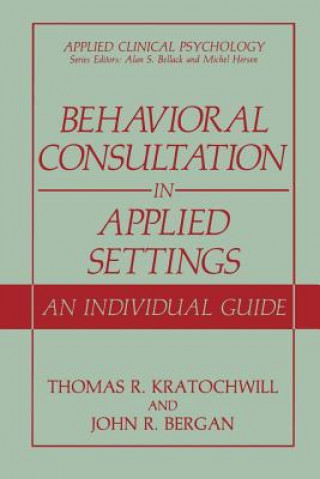 APPLIED CLINICAL PSYCHOLOGY
Series Editors: Alan S. Bellack and Michel Hersen

BEHAVIORAL CONSULTATION
IN
APPLIED SETTINGS

AN INDIVIDUAL GUIDE

THOMAS R. KRATOCHWILL
AND
JOHN R. BERGAN